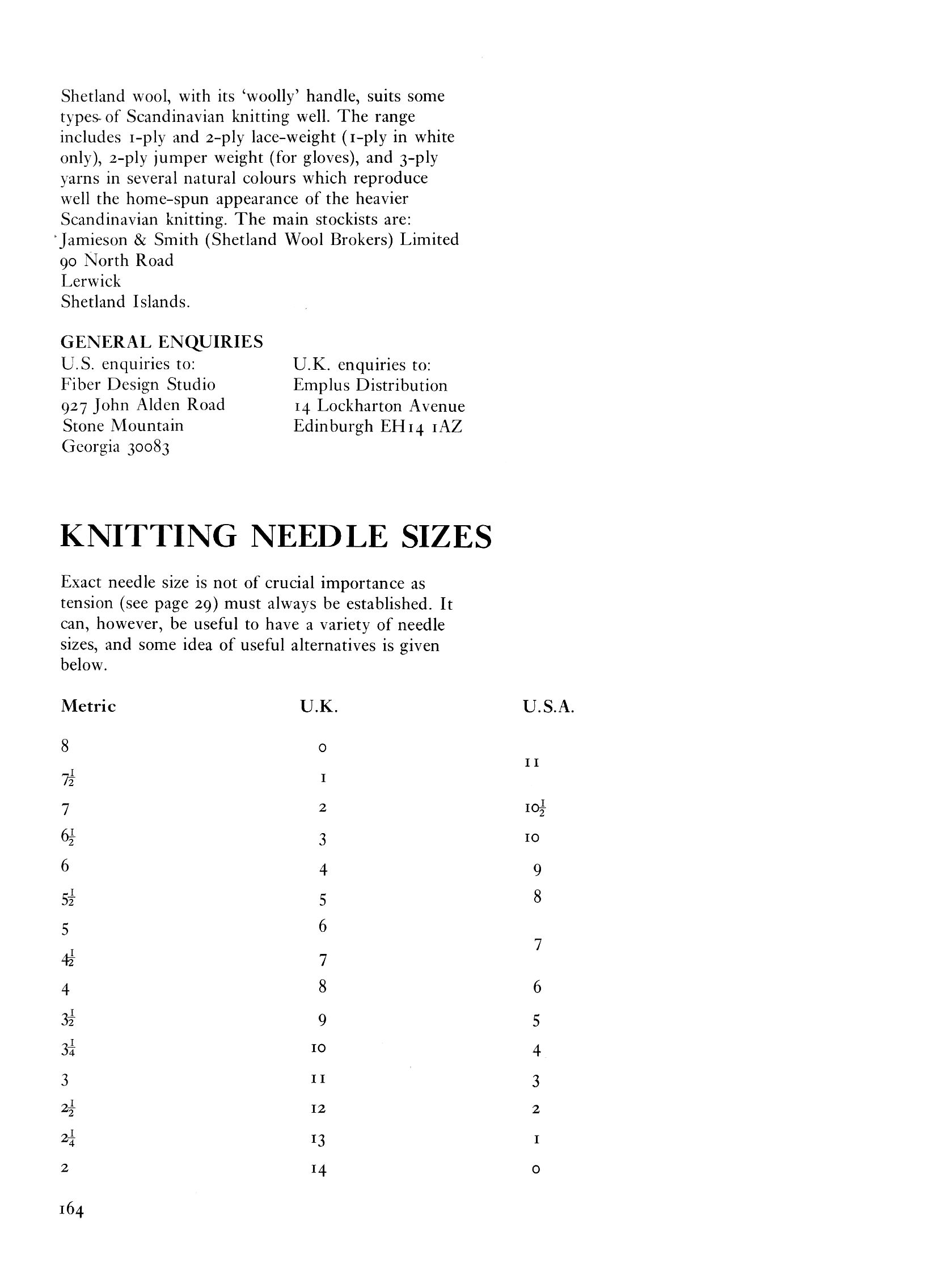 Shetland wool, with its 'woolly' handle, suits some types of Scandinavian knitting well. The range includes 1-ply and 2-ply lace-weight (1-ply in white only), 2-ply jumper weight (for gloves), and 3-ply yarns in several natural colours which reproduce well the home-spun appearance of the heavier Scandinavian knitting. The main stockists are:
Jamieson & Smith (Shetland Wool Brokers) Limited
90 North Road
Lerwick
Shetland Islands.

GENERAL ENQUIRIES
U.S. enquiries to:
Fiber Design Studio
927 John Alden Road
Stone Mountain
Georgia 30083

U.K. enquiries to:
Emplus Distribution
14 Lockharton Avenue
Edinburgh EH14 1AZ

KNITTING NEEDLE SIZES

Exact needle size is not of crucial importance as tension (see page 29) must always be established. It can, however, be useful to have a variety of needle sizes, and some idea of useful alternatives is given below.

| Metric | U.K. | U.S.A. |
|---|---|---|
| 8 | 0 | 11 |
| $7\frac{1}{2}$ | 1 | |
| 7 | 2 | $10\frac{1}{2}$ |
| $6\frac{1}{2}$ | 3 | 10 |
| 6 | 4 | 9 |
| $5\frac{1}{2}$ | 5 | 8 |
| 5 | 6 | 7 |
| $4\frac{1}{2}$ | 7 | |
| 4 | 8 | 6 |
| $3\frac{1}{2}$ | 9 | 5 |
| $3\frac{1}{4}$ | 10 | 4 |
| 3 | 11 | 3 |
| $2\frac{1}{2}$ | 12 | 2 |
| $2\frac{1}{4}$ | 13 | 1 |
| 2 | 14 | 0 |

164